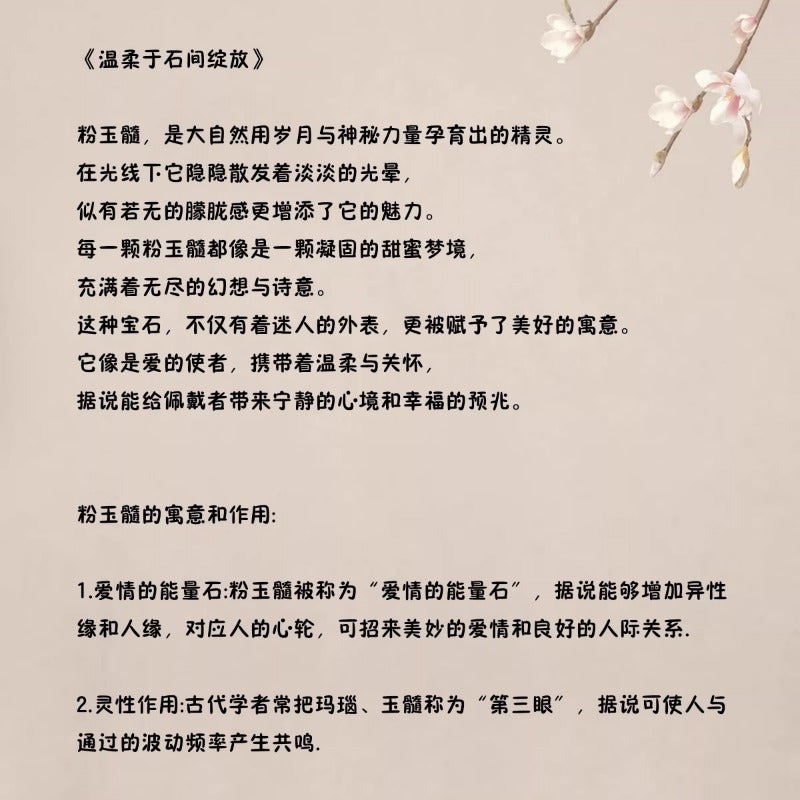 《温柔于石间绽放》

粉玉髓，是大自然用岁月与神秘力量孕育出的精灵。
在光线下它隐隐散发着淡淡的光晕，
似有若无的朦胧感更增添了它的魅力。
每一颗粉玉髓都像是一颗凝固的甜蜜梦境，
充满着无尽的幻想与诗意。
这种宝石，不仅有着迷人的外表，更被赋予了美好的寓意。
它像是爱的使者，携带着温柔与关怀，
据说能给佩戴者带来宁静的心境和幸福的预兆。

粉玉髓的寓意和作用:

1.爱情的能量石:粉玉髓被称为“爱情的能量石”，据说能够增加异性缘和人缘，对应人的心轮，可招来美妙的爱情和良好的人际关系.

2.灵性作用:古代学者常把玛瑙、玉髓称为“第三眼”，据说可使人与通过的波动频率产生共鸣.